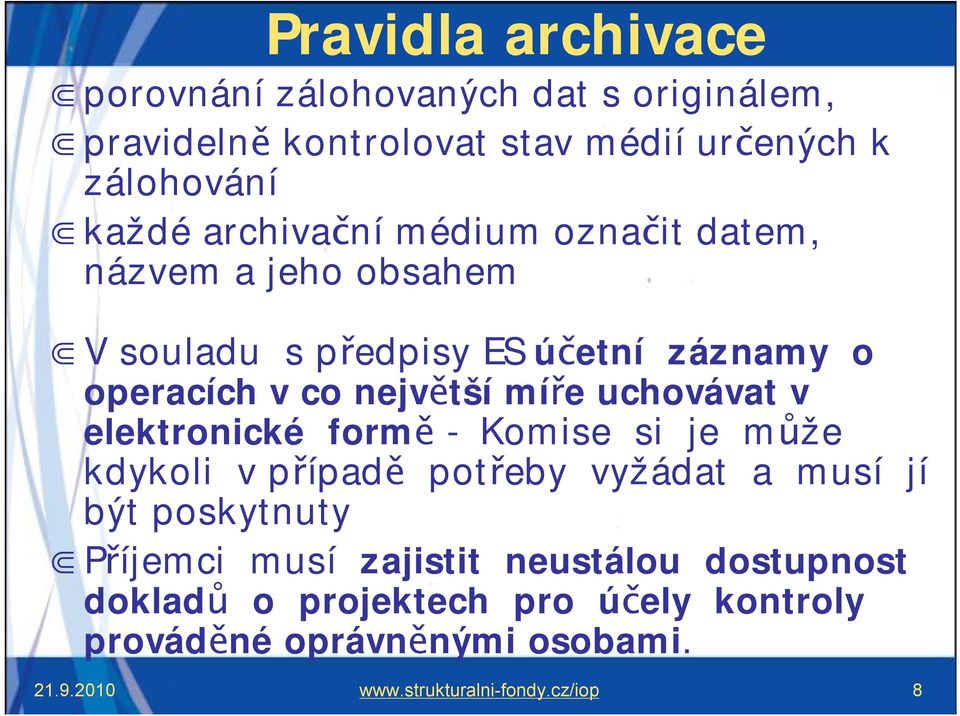 Pravidla archivace

porovnání zálohovaných dat s originálem,

pravidelně kontrolovat stav médií určených k zálohování

každé archivační médium označit datem, názvem a jeho obsahem

V souladu s předpisy ES účetní záznamy o operacích v co největší míře uchovávat v elektronické formě - Komise si je může kdykoli v případě potřeby vyžádat a musí jí být poskytnuty

Příjemci musí zajistit neustálou dostupnost dokladů o projektech pro účely kontroly prováděné oprávněnými osobami.

21.9.2010 www.strukturalni-fondy.cz/iop 8